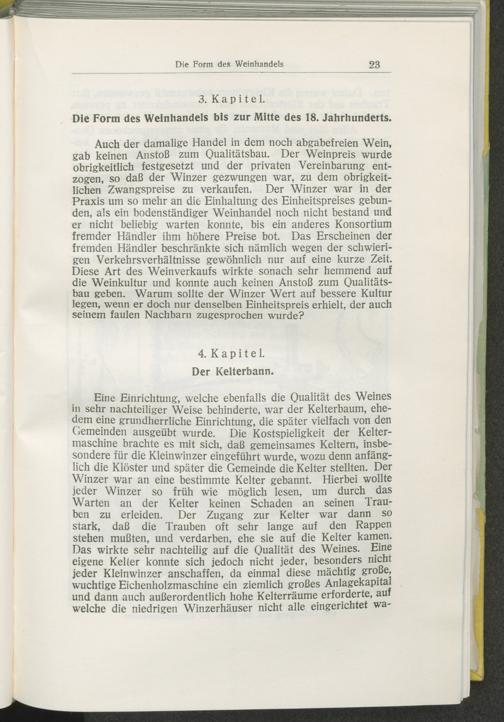 Die Form des Weinhandels 23

3. Kapitel.

Die Form des Weinhandels bis zur Mitte des 18. Jahrhunderts.

Auch der damalige Handel in dem noch abgabefreien Wein, gab keinen Anstoß zum Qualitätsbau. Der Weinpreis wurde obrigkeitlich festgesetzt und der privaten Vereinbarung entzogen, so daß der Winzer gezwungen war, zu dem obrigkeitlichen Zwangspreise zu verkaufen. Der Winzer war in der Praxis um so mehr an die Einhaltung des Einheitspreises gebunden, als ein bodenständiger Weinhandel noch nicht bestand und er nicht beliebig warten konnte, bis ein anderes Konsortium fremder Händler ihm höhere Preise bot. Das Erscheinen der fremden Händler beschränkte sich nämlich wegen der schwierigen Verkehrsverhältnisse gewöhnlich nur auf eine kurze Zeit. Diese Art des Weinverkaufs wirkte sonach sehr hemmend auf die Weinkultur und konnte auch keinen Anstoß zum Qualitätsbau geben. Warum sollte der Winzer Wert auf bessere Kultur legen, wenn er doch nur denselben Einheitspreis erhielt, der auch seinem faulen Nachbarn zugesprochen wurde?

4. Kapitel.

Der Kelterbann.

Eine Einrichtung, welche ebenfalls die Qualität des Weines in sehr nachteiliger Weise behinderte, war der Kelterbaum, ehedem eine grundherrliche Einrichtung, die später vielfach von den Gemeinden ausgeübt wurde. Die Kostspieligkeit der Keltermaschine brachte es mit sich, daß gemeinsames Keltern, insbesondere für die Kleinwinzer eingeführt wurde, wozu denn anfänglich die Klöster und später die Gemeinde die Kelter stellten. Der Winzer war an eine bestimmte Kelter gebannt. Hierbei wollte jeder Winzer so früh wie möglich lesen, um durch das Warten an der Kelter keinen Schaden an seinen Trauben zu erleiden. Der Zugang zur Kelter war dann so stark, daß die Trauben oft sehr lange auf den Rappen stehen mußten, und verdarben, ehe sie auf die Kelter kamen. Das wirkte sehr nachteilig auf die Qualität des Weines. Eine eigene Kelter konnte sich jedoch nicht jeder, besonders nicht jeder Kleinwinzer anschaffen, da einmal diese mächtig große, wuchtige Eichenholzmaschine ein ziemlich großes Anlagekapital und dann auch außerordentlich hohe Kelterräume erforderte, auf welche die niedrigen Winzerhäuser nicht alle eingerichtet wa-